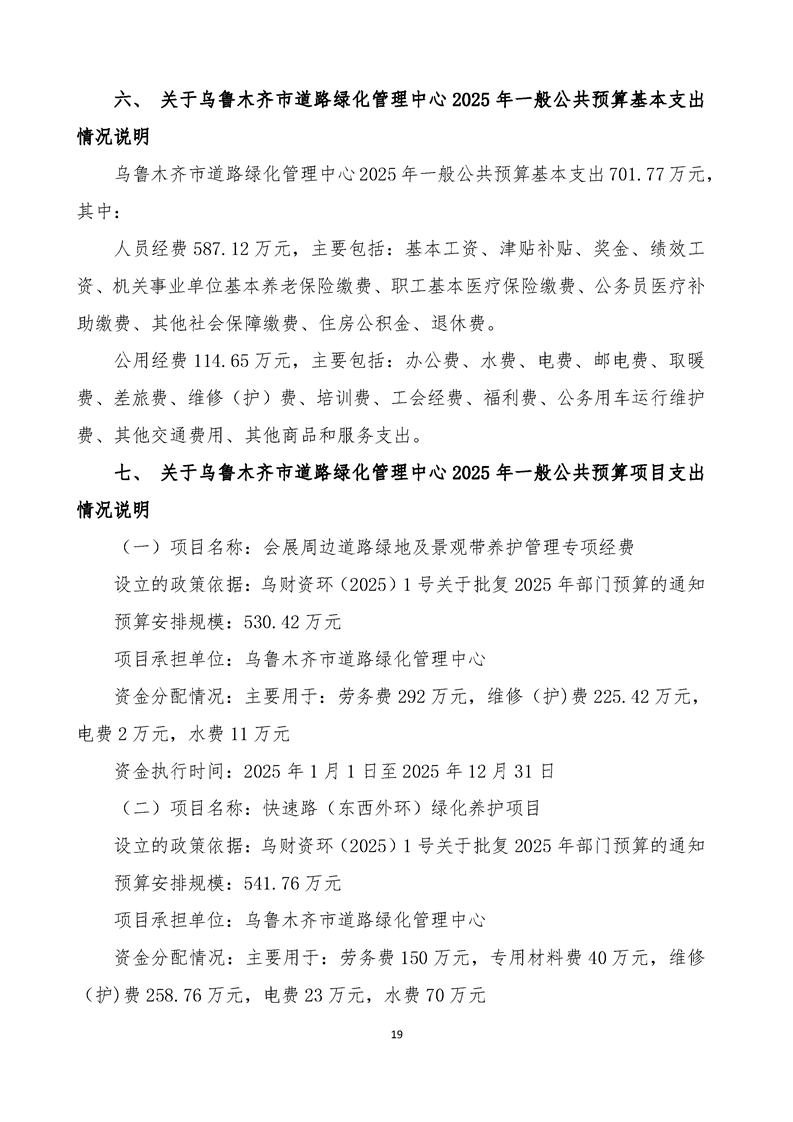 六、 关于乌鲁木齐市道路绿化管理中心 2025 年一般公共预算基本支出情况说明

乌鲁木齐市道路绿化管理中心 2025 年一般公共预算基本支出 701.77 万元，其中：

人员经费 587.12 万元，主要包括：基本工资、津贴补贴、奖金、绩效工资、机关事业单位基本养老保险缴费、职工基本医疗保险缴费、公务员医疗补助缴费、其他社会保障缴费、住房公积金、退休费。

公用经费 114.65 万元，主要包括：办公费、水费、电费、邮电费、取暖费、差旅费、维修（护）费、培训费、工会经费、福利费、公务用车运行维护费、其他交通费用、其他商品和服务支出。

七、 关于乌鲁木齐市道路绿化管理中心 2025 年一般公共预算项目支出情况说明

（一）项目名称：会展周边道路绿地及景观带养护管理专项经费

设立的政策依据：乌财资环（2025）1 号关于批复 2025 年部门预算的通知

预算安排规模：530.42 万元

项目承担单位：乌鲁木齐市道路绿化管理中心

资金分配情况：主要用于：劳务费 292 万元，维修（护)费 225.42 万元，电费 2 万元，水费 11 万元

资金执行时间：2025 年 1 月 1 日至 2025 年 12 月 31 日

（二）项目名称：快速路（东西外环）绿化养护项目

设立的政策依据：乌财资环（2025）1 号关于批复 2025 年部门预算的通知

预算安排规模：541.76 万元

项目承担单位：乌鲁木齐市道路绿化管理中心

资金分配情况：主要用于：劳务费 150 万元，专用材料费 40 万元，维修（护)费 258.76 万元，电费 23 万元，水费 70 万元

19